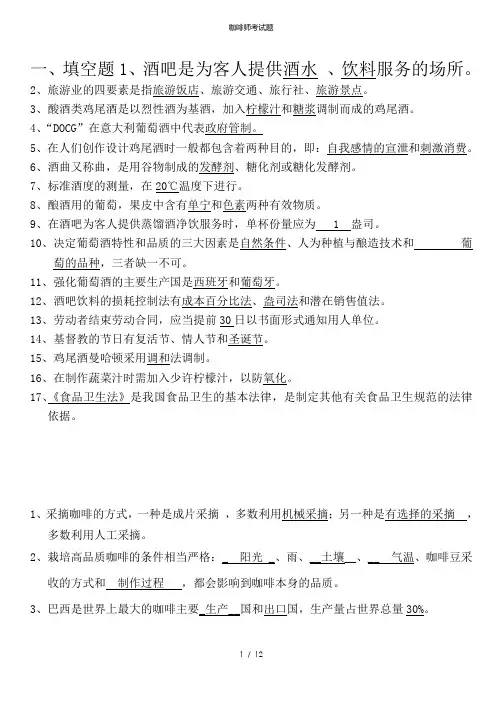 咖啡师考试题

一、填空题 1、酒吧是为客人提供酒水 、饮料服务的场所。

2、旅游业的四要素是指旅游饭店、旅游交通、旅行社、旅游景点。

3、酸酒类鸡尾酒是以烈性酒为基酒，加入柠檬汁和糖浆调制而成的鸡尾酒。

4、“DOCG”在意大利葡萄酒中代表政府管制。

5、在人们创作设计鸡尾酒时一般都包含着两种目的，即：自我感情的宣泄和刺激消费。

6、酒曲又称曲，是用谷物制成的发酵剂、糖化剂或糖化发酵剂。

7、标准酒度的测量，在 20℃温度下进行。

8、酿酒用的葡萄，果皮中含有单宁和色素两种有效物质。

9、在酒吧为客人提供蒸馏酒净饮服务时，单杯份量应为 1 盎司。

10、决定葡萄酒特性和品质的三大因素是自然条件、人为种植与酿造技术和 葡萄的品种，三者缺一不可。

11、强化葡萄酒的主要生产国是西班牙和葡萄牙。

12、酒吧饮料的损耗控制法有成本百分比法、盎司法和潜在销售值法。

13、劳动者结束劳动合同，应当提前 30 日以书面形式通知用人单位。

14、基督教的节日有复活节、情人节和圣诞节。

15、鸡尾酒曼哈顿采用调和法调制。

16、在制作蔬菜汁时需加入少许柠檬汁，以防氧化。

17、《食品卫生法》是我国食品卫生的基本法律，是制定其他有关食品卫生规范的法律依据。

1、采摘咖啡的方式，一种是成片采摘 ，多数利用机械采摘；另一种是有选择的采摘 ，多数利用人工采摘。

2、栽培高品质咖啡的条件相当严格： 阳光 、雨、 土壤 、 气温、咖啡豆采收的方式和 制作过程 ，都会影响到咖啡本身的品质。

3、巴西是世界上最大的咖啡主要 生产 国和出口国，生产量占世界总量 30%。

1 / 12